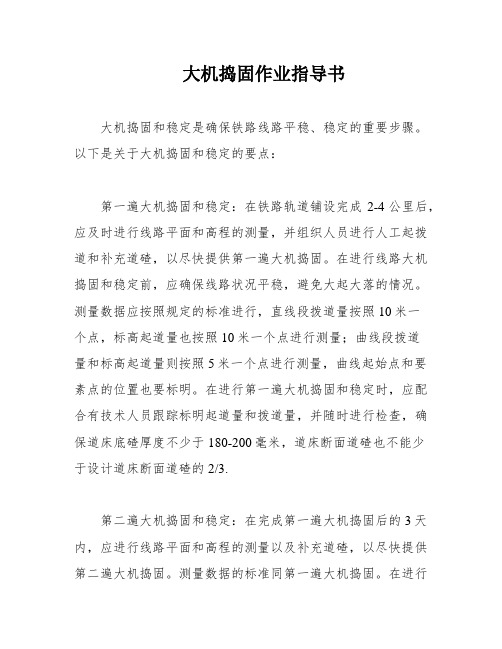 大机捣固作业指导书

大机捣固和稳定是确保铁路线路平稳、稳定的重要步骤。以下是关于大机捣固和稳定的要点：

第一遍大机捣固和稳定：在铁路轨道铺设完成 2-4 公里后，应及时进行线路平面和高程的测量，并组织人员进行人工起拨道和补充道碴，以尽快提供第一遍大机捣固。在进行线路大机捣固和稳定前，应确保线路状况平稳，避免大起大落的情况。测量数据应按照规定的标准进行，直线段拨道量按照 10 米一个点，标高起道量也按照 10 米一个点进行测量；曲线段拨道量和标高起道量则按照 5 米一个点进行测量，曲线起始点和要素点的位置也要标明。在进行第一遍大机捣固和稳定时，应配合有技术人员跟踪标明起道量和拨道量，并随时进行检查，确保道床底碴厚度不少于 180-200 毫米，道床断面道碴也不能少于设计道床断面道碴的 2/3.

第二遍大机捣固和稳定：在完成第一遍大机捣固后的 3 天内，应进行线路平面和高程的测量以及补充道碴，以尽快提供第二遍大机捣固。测量数据的标准同第一遍大机捣固。在进行